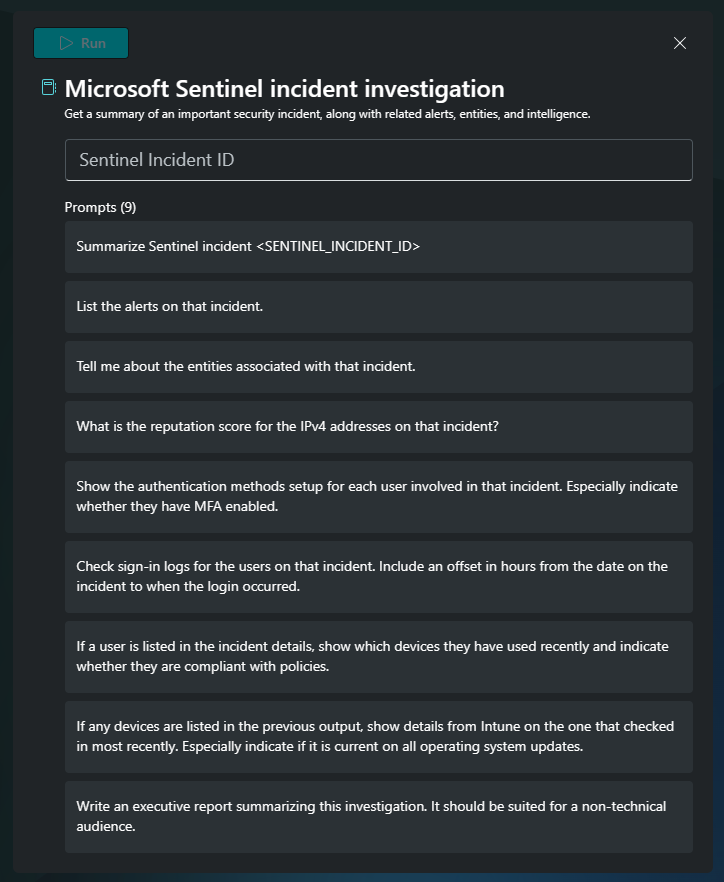 Run

Microsoft Sentinel incident investigation
Get a summary of an important security incident, along with related alerts, entities, and intelligence.

Sentinel Incident ID

Prompts (9)

Summarize Sentinel incident <SENTINEL_INCIDENT_ID>

List the alerts on that incident.

Tell me about the entities associated with that incident.

What is the reputation score for the IPv4 addresses on that incident?

Show the authentication methods setup for each user involved in that incident. Especially indicate whether they have MFA enabled.

Check sign-in logs for the users on that incident. Include an offset in hours from the date on the incident to when the login occurred.

If a user is listed in the incident details, show which devices they have used recently and indicate whether they are compliant with policies.

If any devices are listed in the previous output, show details from Intune on the one that checked in most recently. Especially indicate if it is current on all operating system updates.

Write an executive report summarizing this investigation. It should be suited for a non-technical audience.